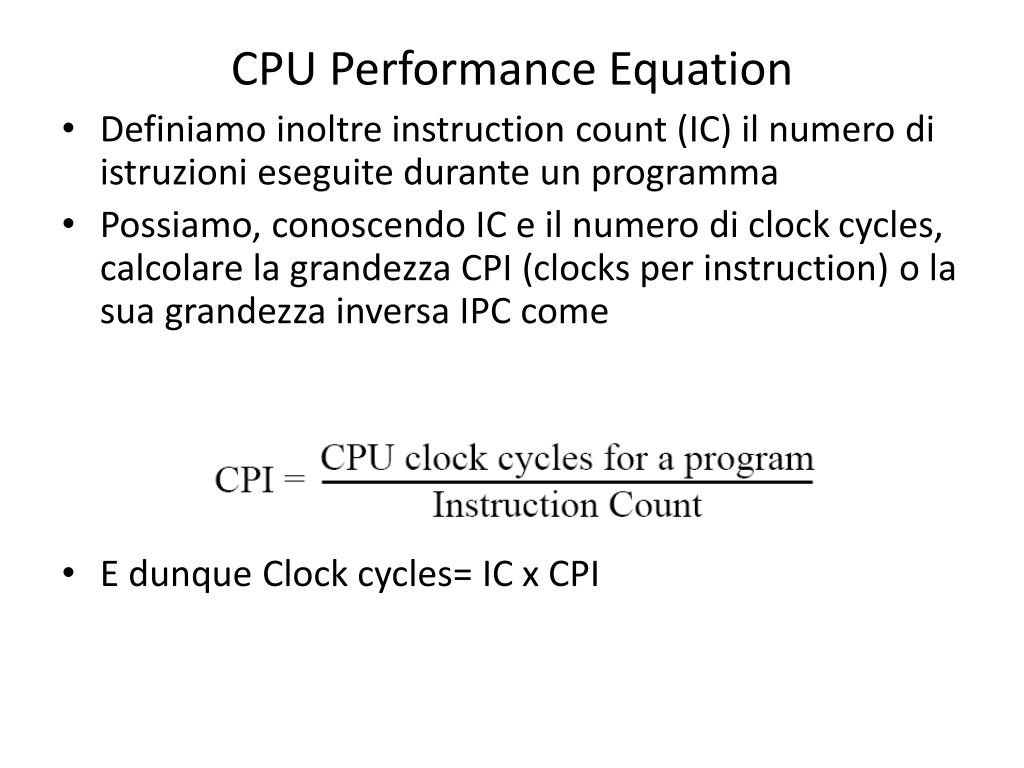 CPU Performance Equation

• Definiamo inoltre instruction count (IC) il numero di istruzioni eseguite durante un programma
• Possiamo, conoscendo IC e il numero di clock cycles, calcolare la grandezza CPI (clocks per instruction) o la sua grandezza inversa IPC come

$\text{CPI} = \frac{\text{CPU clock cycles for a program}}{\text{Instruction Count}}$

• E dunque Clock cycles= IC x CPI